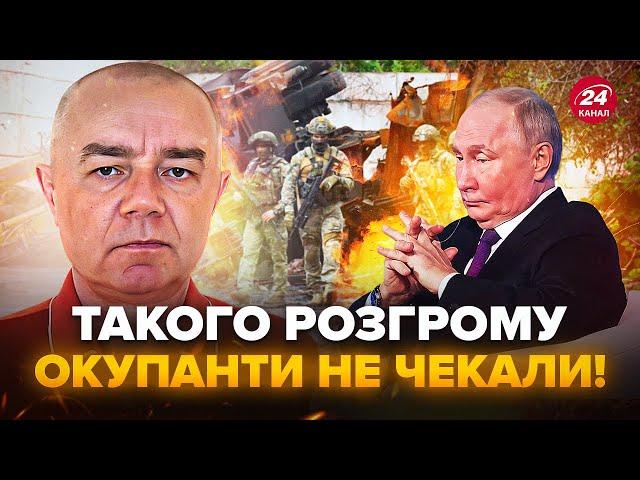 24
КАНАЛ

ТАКОГО РОЗГРОМУ
ОКУПАНТИ НЕ ЧЕКАЛИ!